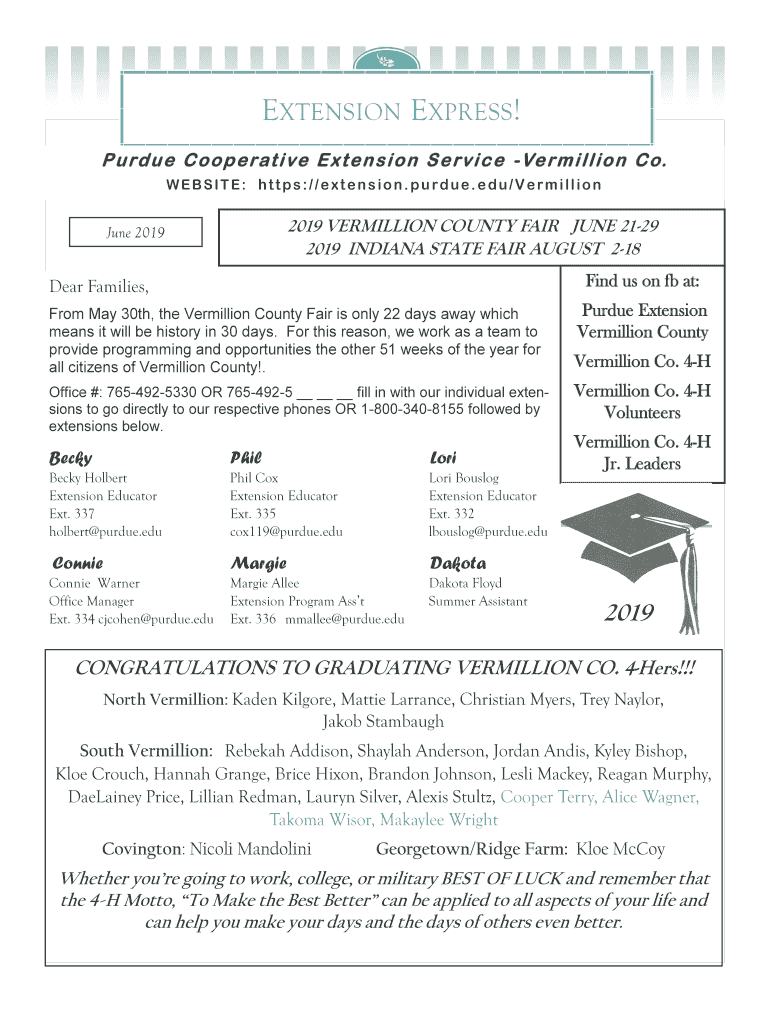 EXTENSION EXPRESS!

Purdue Cooperative Extension Service -Vermillion Co.

WEBSITE: https://extension.purdue.edu/Vermillion

June 2019

2019 VERMILLION COUNTY FAIR JUNE 21-29
2019 INDIANA STATE FAIR AUGUST 2-18

Dear Families,

From May 30th, the Vermillion County Fair is only 22 days away which means it will be history in 30 days. For this reason, we work as a team to provide programming and opportunities the other 51 weeks of the year for all citizens of Vermillion County!.

Office #: 765-492-5330 OR 765-492-5 __ __ __ fill in with our individual extensions to go directly to our respective phones OR 1-800-340-8155 followed by extensions below.

Becky
Becky Holbert
Extension Educator
Ext. 337
holbert@purdue.edu

Phil
Phil Cox
Extension Educator
Ext. 335
cox119@purdue.edu

Lori
Lori Bouslog
Extension Educator
Ext. 332
lbouslog@purdue.edu

Connie
Connie Warner
Office Manager
Ext. 334 cjcohen@purdue.edu

Margie
Margie Allee
Extension Program Ass't
Ext. 336 mmallee@purdue.edu

Dakota
Dakota Floyd
Summer Assistant

Find us on fb at:

Purdue Extension Vermillion County

Vermillion Co. 4-H

Vermillion Co. 4-H Volunteers

Vermillion Co. 4-H Jr. Leaders

2019

CONGRATULATIONS TO GRADUATING VERMILLION CO. 4-Hers!!!

North Vermillion: Kaden Kilgore, Mattie Larrance, Christian Myers, Trey Naylor, Jakob Stambaugh

South Vermillion: Rebekah Addison, Shaylah Anderson, Jordan Andis, Kyley Bishop, Kloe Crouch, Hannah Grange, Brice Hixon, Brandon Johnson, Lesli Mackey, Reagan Murphy, DaeLainey Price, Lillian Redman, Lauryn Silver, Alexis Stultz, Cooper Terry, Alice Wagner, Takoma Wisor, Makaylee Wright

Covington: Nicoli Mandolini Georgetown/Ridge Farm: Kloe McCoy

Whether you're going to work, college, or military BEST OF LUCK and remember that the 4-H Motto, "To Make the Best Better" can be applied to all aspects of your life and can help you make your days and the days of others even better.